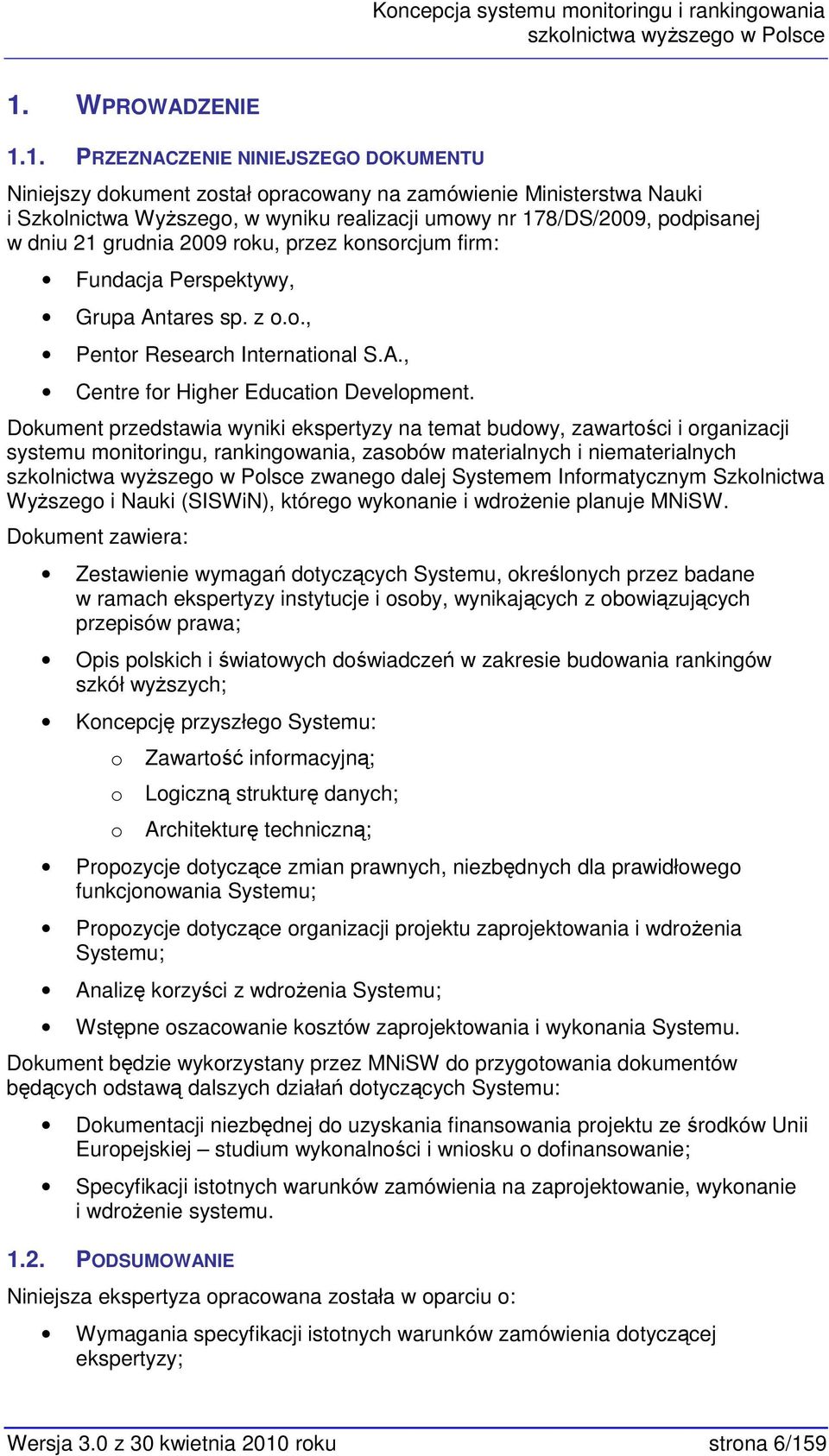 Koncepcja systemu monitoringu i rankingowania szkolnictwa wyższego w Polsce

1. WPROWADZENIE

1.1. PRZEZNACZENIE NINIEJSZEGO DOKUMENTU

Niniejszy dokument został opracowany na zamówienie Ministerstwa Nauki i Szkolnictwa Wyższego, w wyniku realizacji umowy nr 178/DS/2009, podpisanej w dniu 21 grudnia 2009 roku, przez konsorcjum firm:

• Fundacja Perspektywy,
• Grupa Antares sp. z o.o.,
• Pentor Research International S.A.,
• Centre for Higher Education Development.

Dokument przedstawia wyniki ekspertyzy na temat budowy, zawartości i organizacji systemu monitoringu, rankingowania, zasobów materialnych i niematerialnych szkolnictwa wyższego w Polsce zwanego dalej Systemem Informatycznym Szkolnictwa Wyższego i Nauki (SISWiN), którego wykonanie i wdrożenie planuje MNiSW.

Dokument zawiera:

• Zestawienie wymagań dotyczących Systemu, określonych przez badane w ramach ekspertyzy instytucje i osoby, wynikających z obowiązujących przepisów prawa;
• Opis polskich i światowych doświadczeń w zakresie budowania rankingów szkół wyższych;
• Koncepcję przyszłego Systemu:
  o Zawartość informacyjną;
  o Logiczną strukturę danych;
  o Architekturę techniczną;
• Propozycje dotyczące zmian prawnych, niezbędnych dla prawidłowego funkcjonowania Systemu;
• Propozycje dotyczące organizacji projektu zaprojektowania i wdrożenia Systemu;
• Analizę korzyści z wdrożenia Systemu;
• Wstępne oszacowanie kosztów zaprojektowania i wykonania Systemu.

Dokument będzie wykorzystany przez MNiSW do przygotowania dokumentów będących odstawą dalszych działań dotyczących Systemu:

• Dokumentacji niezbędnej do uzyskania finansowania projektu ze środków Unii Europejskiej – studium wykonalności i wniosku o dofinansowanie;
• Specyfikacji istotnych warunków zamówienia na zaprojektowanie, wykonanie i wdrożenie systemu.

1.2. PODSUMOWANIE

Niniejsza ekspertyza opracowana została w oparciu o:

• Wymagania specyfikacji istotnych warunków zamówienia dotyczącej ekspertyzy;

Wersja 3.0 z 30 kwietnia 2010 roku strona 6/159